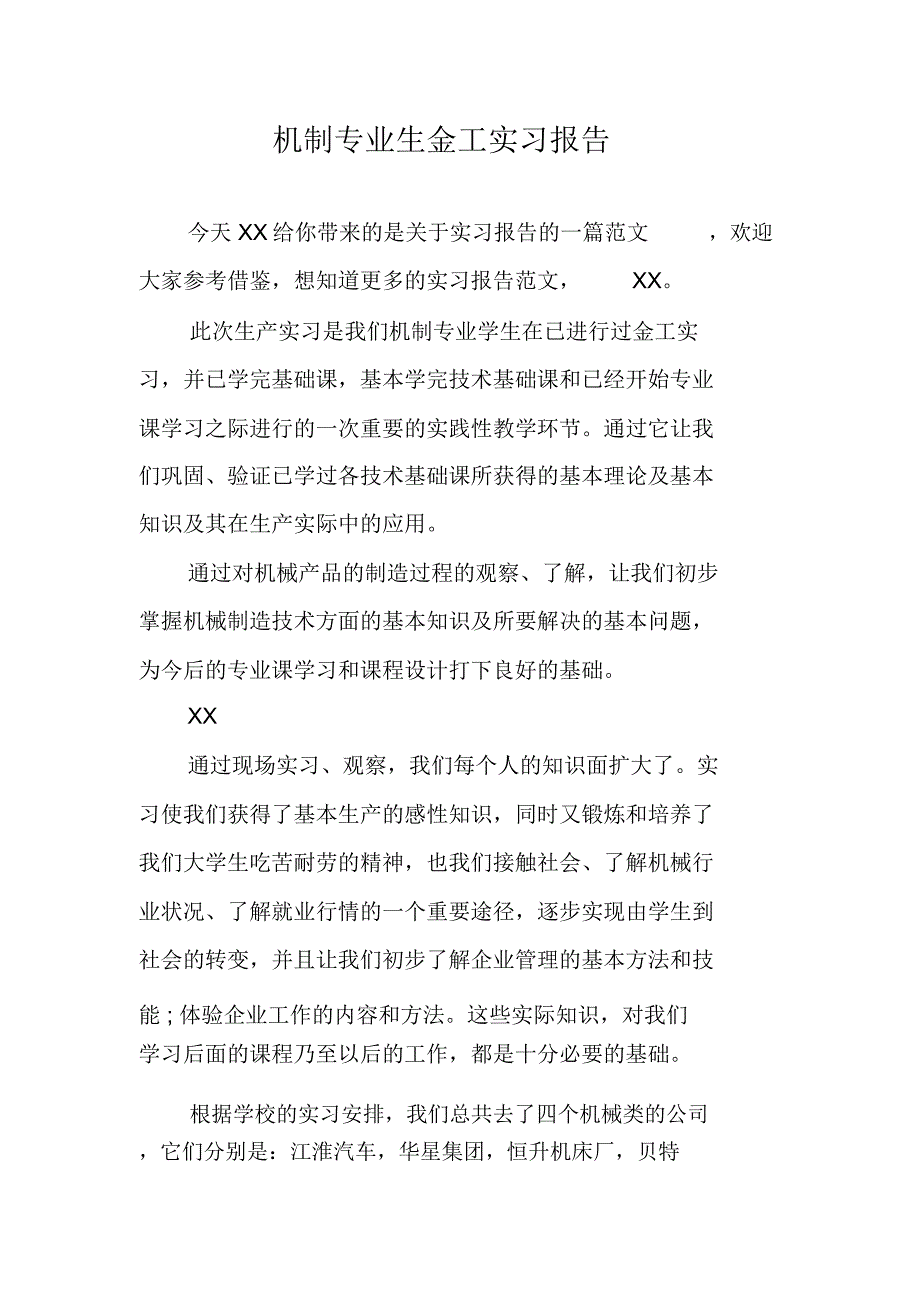 机制专业生金工实习报告

今天 XX 给你带来的是关于实习报告的一篇范文，欢迎大家参考借鉴，想知道更多的实习报告范文，XX。

此次生产实习是我们机制专业学生在已进行过金工实习，并已学完基础课，基本学完技术基础课和已经开始专业课学习之际进行的一次重要的实践性教学环节。通过它让我们巩固、验证已学过各技术基础课所获得的基本理论及基本知识及其在生产实际中的应用。

通过对机械产品的制造过程的观察、了解，让我们初步掌握机械制造技术方面的基本知识及所要解决的基本问题，为今后的专业课学习和课程设计打下良好的基础。

XX

通过现场实习、观察，我们每个人的知识面扩大了。实习使我们获得了基本生产的感性知识，同时又锻炼和培养了我们大学生吃苦耐劳的精神，也我们接触社会、了解机械行业状况、了解就业行情的一个重要途径，逐步实现由学生到社会的转变，并且让我们初步了解企业管理的基本方法和技能；体验企业工作的内容和方法。这些实际知识，对我们学习后面的课程乃至以后的工作，都是十分必要的基础。

根据学校的实习安排，我们总共去了四个机械类的公司，它们分别是：江淮汽车，华星集团，恒升机床厂，贝特